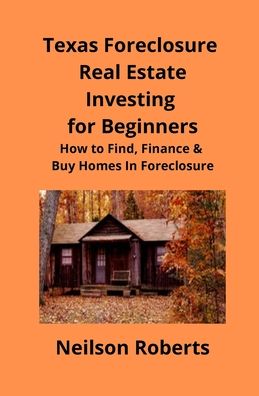 Texas Foreclosure
Real Estate
Investing
for Beginners

How to Find, Finance & Buy Homes In Foreclosure

Neilson Roberts